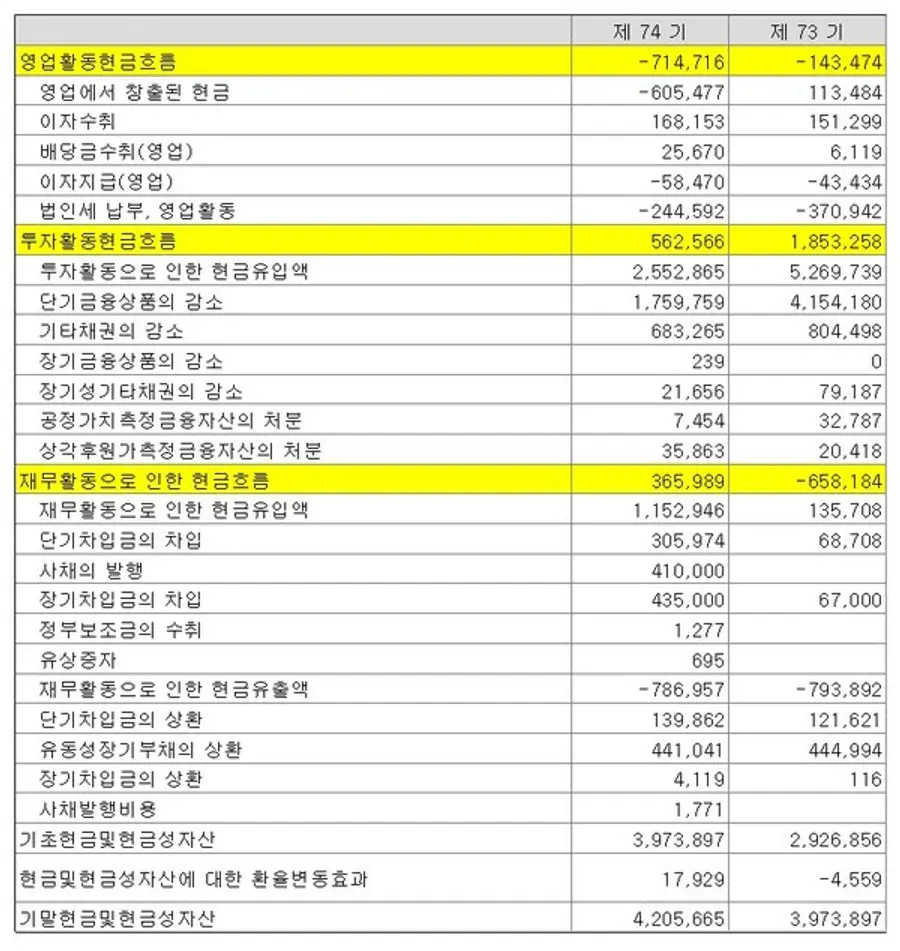 |  | 제 74 기 | 제 73 기 |
|---|---|---|
| 영업활동현금흐름 | -714,716 | -143,474 |
| 영업에서 창출된 현금 | -605,477 | 113,484 |
| 이자수취 | 168,153 | 151,299 |
| 배당금수취(영업) | 25,670 | 6,119 |
| 이자지급(영업) | -58,470 | -43,434 |
| 법인세 납부, 영업활동 | -244,592 | -370,942 |
| 투자활동현금흐름 | 562,566 | 1,853,258 |
| 투자활동으로 인한 현금유입액 | 2,552,865 | 5,269,739 |
| 단기금융상품의 감소 | 1,759,759 | 4,154,180 |
| 기타채권의 감소 | 683,265 | 804,498 |
| 장기금융상품의 감소 | 239 | 0 |
| 장기성기타채권의 감소 | 21,656 | 79,187 |
| 공정가치측정금융자산의 처분 | 7,454 | 32,787 |
| 상각후원가측정금융자산의 처분 | 35,863 | 20,418 |
| 재무활동으로 인한 현금흐름 | 365,989 | -658,184 |
| 재무활동으로 인한 현금유입액 | 1,152,946 | 135,708 |
| 단기차입금의 차입 | 305,974 | 68,708 |
| 사채의 발행 | 410,000 |  |
| 장기차입금의 차입 | 435,000 | 67,000 |
| 정부보조금의 수취 | 1,277 |  |
| 유상증자 | 695 |  |
| 재무활동으로 인한 현금유출액 | -786,957 | -793,892 |
| 단기차입금의 상환 | 139,862 | 121,621 |
| 유동성장기부채의 상환 | 441,041 | 444,994 |
| 장기차입금의 상환 | 4,119 | 116 |
| 사채발행비용 | 1,771 |  |
| 기초현금및현금성자산 | 3,973,897 | 2,926,856 |
| 현금및현금성자산에 대한 환율변동효과 | 17,929 | -4,559 |
| 기말현금및현금성자산 | 4,205,665 | 3,973,897 |